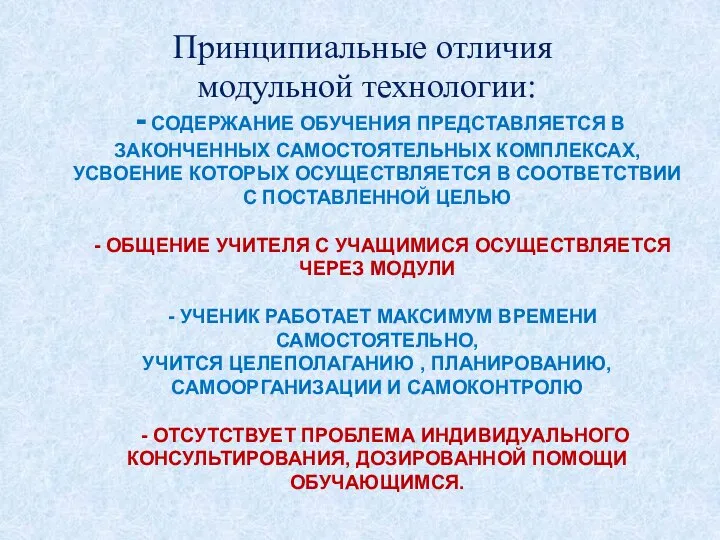 Принципиальные отличия модульной технологии:

- СОДЕРЖАНИЕ ОБУЧЕНИЯ ПРЕДСТАВЛЯЕТСЯ В ЗАКОНЧЕННЫХ САМОСТОЯТЕЛЬНЫХ КОМПЛЕКСАХ, УСВОЕНИЕ КОТОРЫХ ОСУЩЕСТВЛЯЕТСЯ В СООТВЕТСТВИИ С ПОСТАВЛЕННОЙ ЦЕЛЬЮ

- ОБЩЕНИЕ УЧИТЕЛЯ С УЧАЩИМИСЯ ОСУЩЕСТВЛЯЕТСЯ ЧЕРЕЗ МОДУЛИ

- УЧЕНИК РАБОТАЕТ МАКСИМУМ ВРЕМЕНИ САМОСТОЯТЕЛЬНО,
УЧИТСЯ ЦЕЛЕПОЛАГАНИЮ , ПЛАНИРОВАНИЮ, САМООРГАНИЗАЦИИ И САМОКОНТРОЛЮ

- ОТСУТСТВУЕТ ПРОБЛЕМА ИНДИВИДУАЛЬНОГО КОНСУЛЬТИРОВАНИЯ, ДОЗИРОВАННОЙ ПОМОЩИ ОБУЧАЮЩИМСЯ.